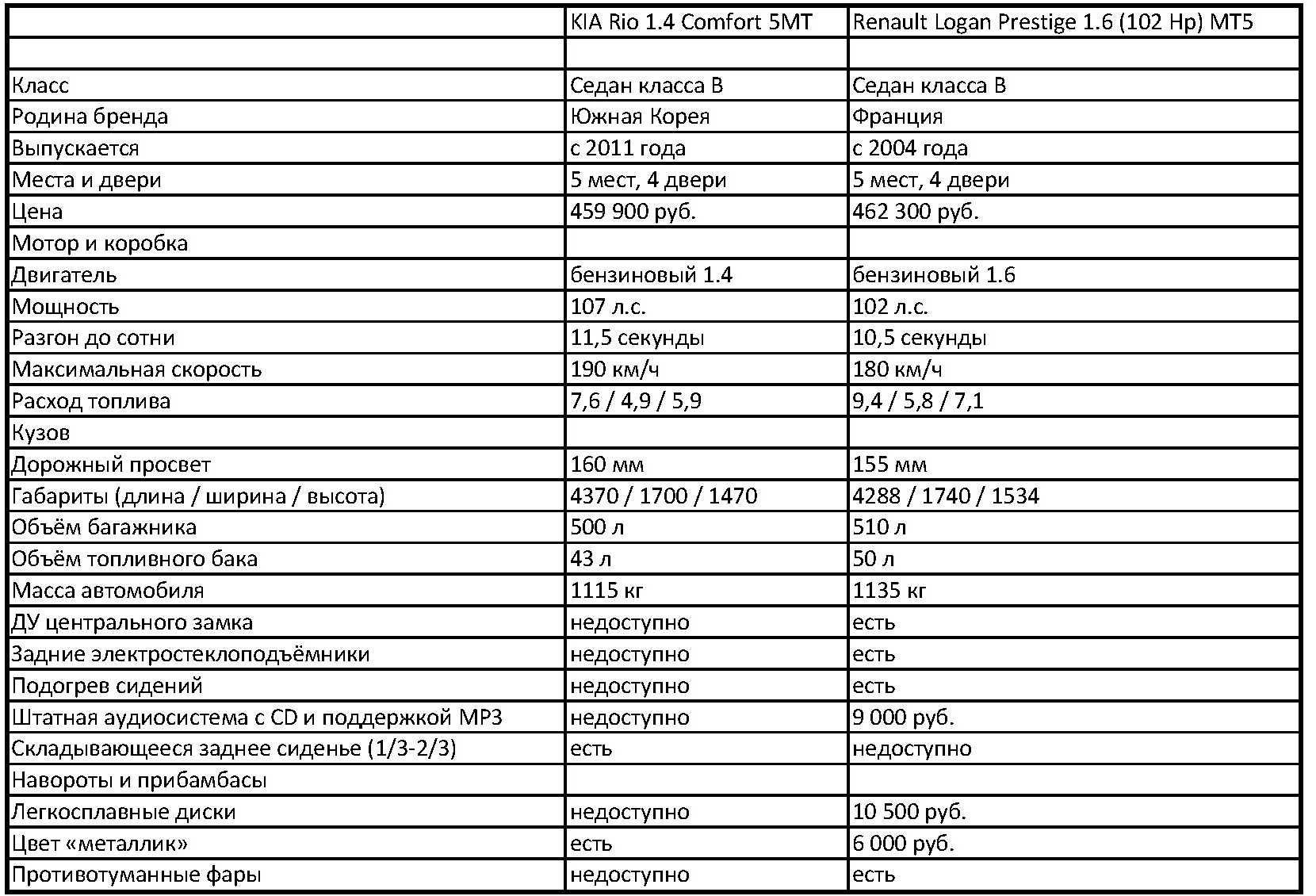 | | KIA Rio 1.4 Comfort 5MT | Renault Logan Prestige 1.6 (102 Hp) MT5 |
|---|---|---|
| | | |
| Класс | Седан класса B | Седан класса B |
| Родина бренда | Южная Корея | Франция |
| Выпускается | с 2011 года | с 2004 года |
| Места и двери | 5 мест, 4 двери | 5 мест, 4 двери |
| Цена | 459 900 руб. | 462 300 руб. |
| Мотор и коробка | | |
| Двигатель | бензиновый 1.4 | бензиновый 1.6 |
| Мощность | 107 л.с. | 102 л.с. |
| Разгон до сотни | 11,5 секунды | 10,5 секунды |
| Максимальная скорость | 190 км/ч | 180 км/ч |
| Расход топлива | 7,6 / 4,9 / 5,9 | 9,4 / 5,8 / 7,1 |
| Кузов | | |
| Дорожный просвет | 160 мм | 155 мм |
| Габариты (длина / ширина / высота) | 4370 / 1700 / 1470 | 4288 / 1740 / 1534 |
| Объём багажника | 500 л | 510 л |
| Объём топливного бака | 43 л | 50 л |
| Масса автомобиля | 1115 кг | 1135 кг |
| ДУ центрального замка | недоступно | есть |
| Задние электростеклоподъёмники | недоступно | есть |
| Подогрев сидений | недоступно | есть |
| Штатная аудиосистема с CD и поддержкой MP3 | недоступно | 9 000 руб. |
| Складывающееся заднее сиденье (1/3-2/3) | есть | недоступно |
| Навороты и прибамбасы | | |
| Легкосплавные диски | недоступно | 10 500 руб. |
| Цвет «металлик» | есть | 6 000 руб. |
| Противотуманные фары | недоступно | есть |